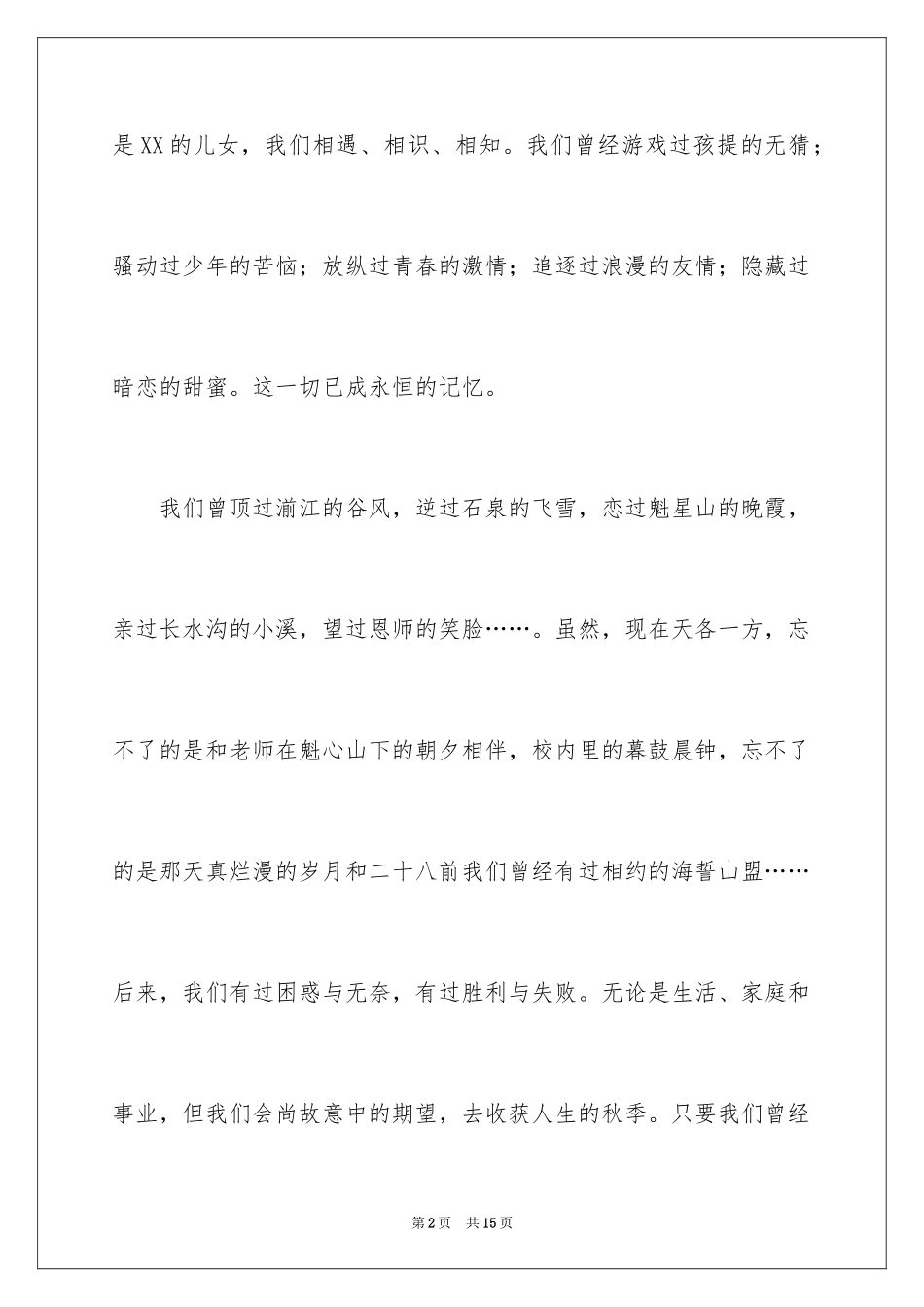 是XX的儿女，我们相遇、相识、相知。我们曾经游戏过孩提的无猜；骚动过少年的苦恼；放纵过青春的激情；追逐过浪漫的友情；隐藏过暗恋的甜蜜。这一切已成永恒的记忆。

我们曾顶过湔江的谷风，逆过石泉的飞雪，恋过魁星山的晚霞，亲过长水沟的小溪，望过恩师的笑脸……。虽然，现在天各一方，忘不了的是和老师在魁心山下的朝夕相伴，校内里的暮鼓晨钟，忘不了的是那天真烂漫的岁月和二十八前我们曾经有过相约的海誓山盟……后来，我们有过困惑与无奈，有过胜利与失败。无论是生活、家庭和事业，但我们会尚故意中的期望，去收获人生的秋季。只要我们曾经

第2页 共15页